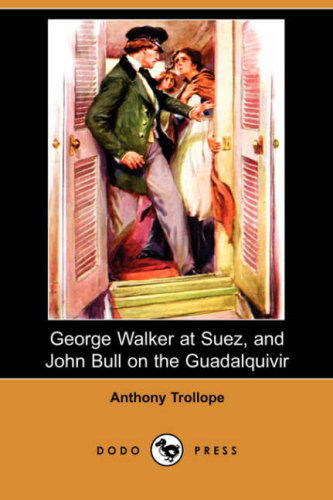 George Walker at Suez, and John Bull on the Guadalquivir

Anthony Trollope

DODO PRESS